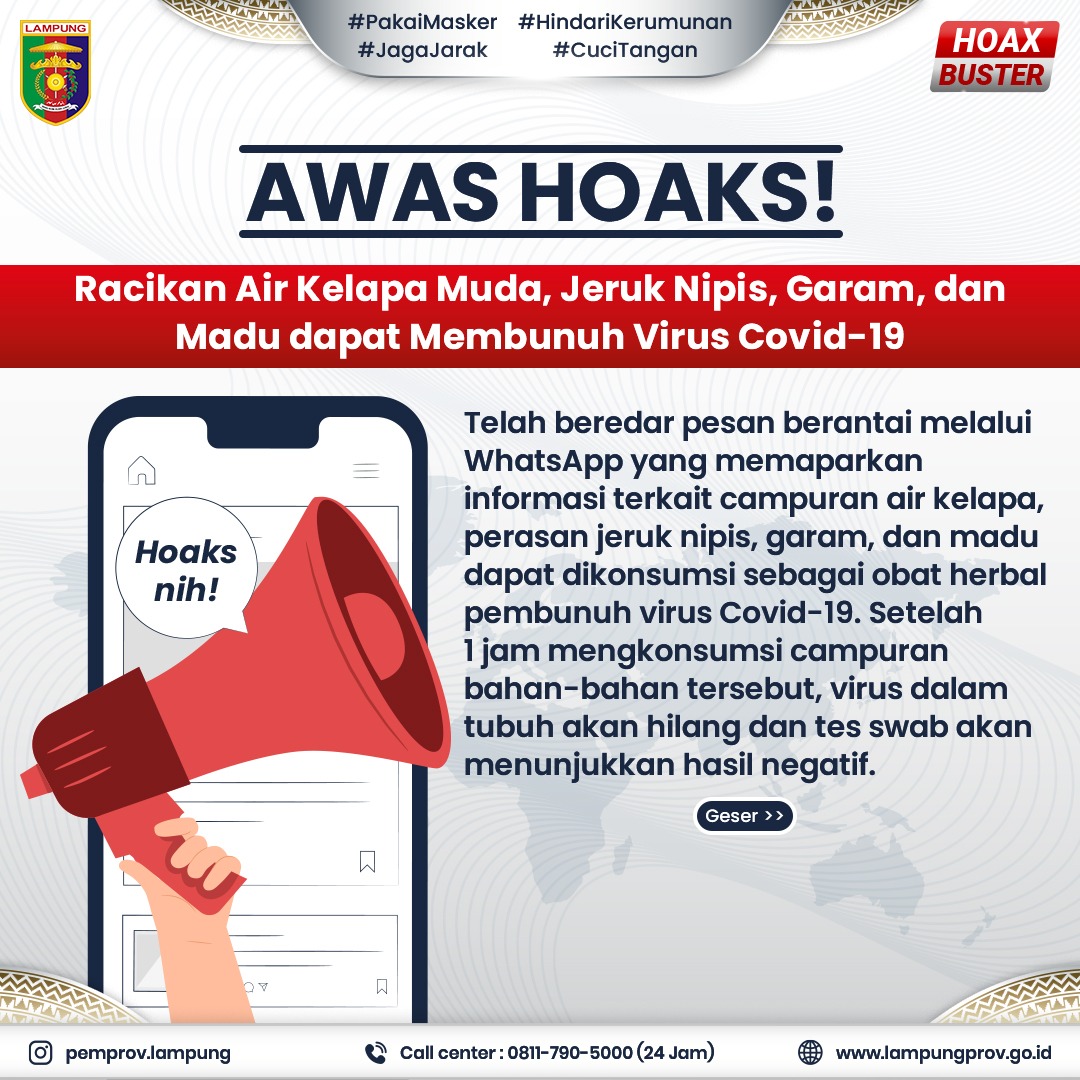 LAMPUNG

#PakaiMasker #HindariKerumunan
#JagaJarak #CuciTangan

HOAX BUSTER

AWAS HOAKS!

Racikan Air Kelapa Muda, Jeruk Nipis, Garam, dan Madu dapat Membunuh Virus Covid-19

Hoaks nih!

Telah beredar pesan berantai melalui WhatsApp yang memaparkan informasi terkait campuran air kelapa, perasan jeruk nipis, garam, dan madu dapat dikonsumsi sebagai obat herbal pembunuh virus Covid-19. Setelah 1 jam mengkonsumsi campuran bahan-bahan tersebut, virus dalam tubuh akan hilang dan tes swab akan menunjukkan hasil negatif.

Geser >>

pemprov.lampung Call center : 0811-790-5000 (24 Jam) www.lampungprov.go.id